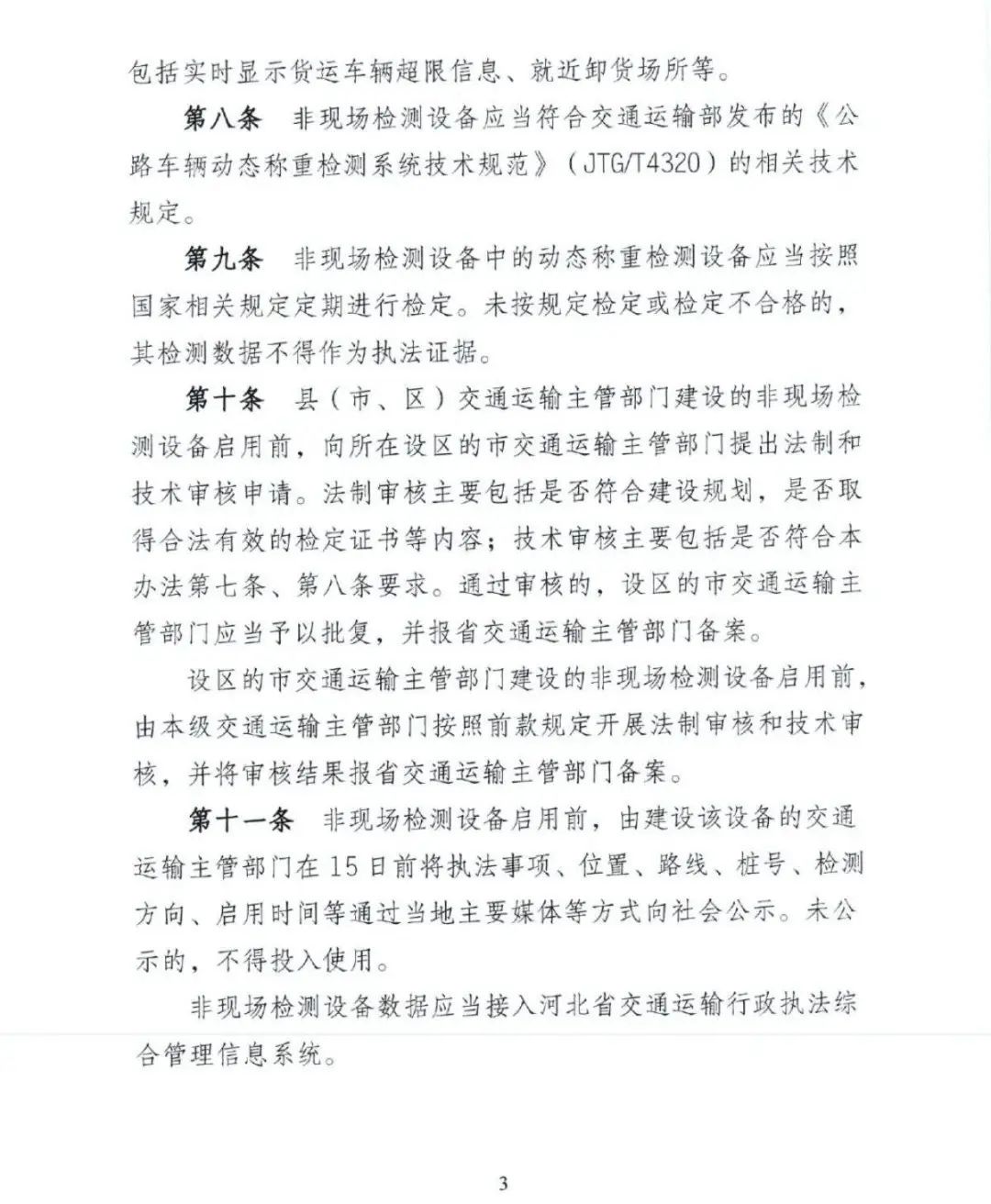 包括实时显示货运车辆超限信息、就近卸货场所等。

第八条　非现场检测设备应当符合交通运输部发布的《公路车辆动态称重检测系统技术规范》（JTG/T4320）的相关技术规定。

第九条　非现场检测设备中的动态称重检测设备应当按照国家相关规定定期进行检定。未按规定检定或检定不合格的，其检测数据不得作为执法证据。

第十条　县（市、区）交通运输主管部门建设的非现场检测设备启用前，向所在设区的市交通运输主管部门提出法制和技术审核申请。法制审核主要包括是否符合建设规划，是否取得合法有效的检定证书等内容；技术审核主要包括是否符合本办法第七条、第八条要求。通过审核的，设区的市交通运输主管部门应当予以批复，并报省交通运输主管部门备案。

设区的市交通运输主管部门建设的非现场检测设备启用前，由本级交通运输主管部门按照前款规定开展法制审核和技术审核，并将审核结果报省交通运输主管部门备案。

第十一条　非现场检测设备启用前，由建设该设备的交通运输主管部门在15日前将执法事项、位置、路线、桩号、检测方向、启用时间等通过当地主要媒体等方式向社会公示。未公示的，不得投入使用。

非现场检测设备数据应当接入河北省交通运输行政执法综合管理信息系统。

3